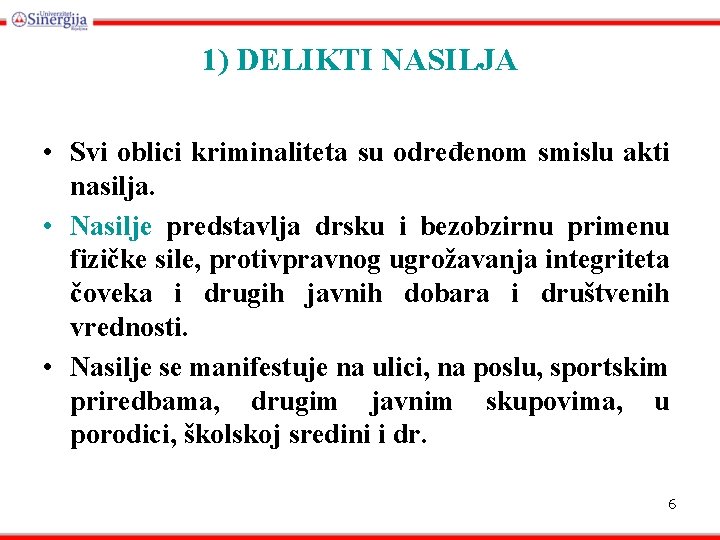 Univerzitet Sinergija Bijeljina

1) DELIKTI NASILJA

• Svi oblici kriminaliteta su određenom smislu akti nasilja.

• Nasilje predstavlja drsku i bezobzirnu primenu fizičke sile, protivpravnog ugrožavanja integriteta čoveka i drugih javnih dobara i društvenih vrednosti.

• Nasilje se manifestuje na ulici, na poslu, sportskim priredbama, drugim javnim skupovima, u porodici, školskoj sredini i dr.

6